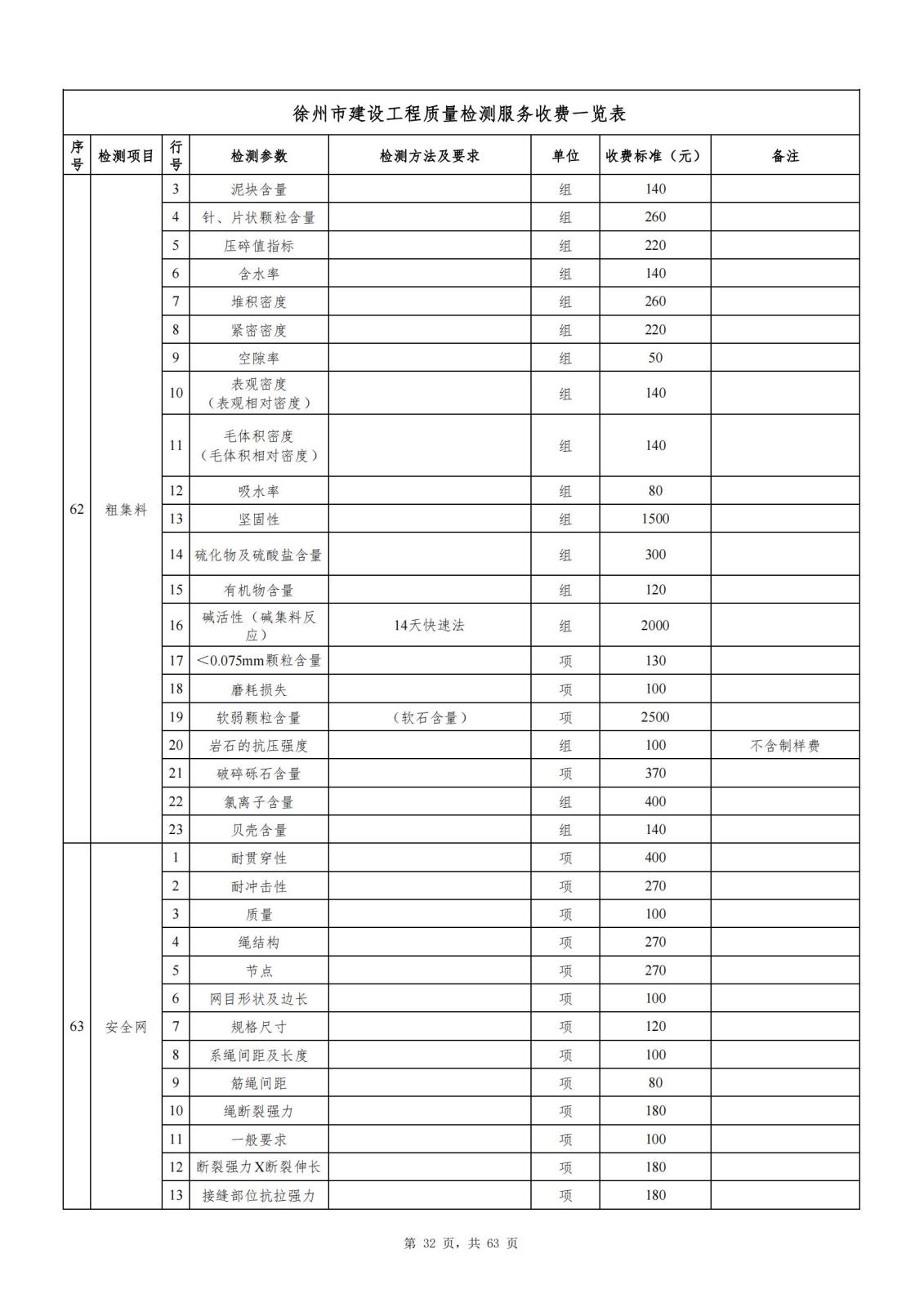 徐州市建设工程质量检测服务收费一览表

| 序号 | 检测项目 | 行号 | 检测参数 | 检测方法及要求 | 单位 | 收费标准（元） | 备注 |
|---|---|---|---|---|---|---|---|
| 62 | 粗集料 | 3 | 泥块含量 | | 组 | 140 | |
| | | 4 | 针、片状颗粒含量 | | 组 | 260 | |
| | | 5 | 压碎值指标 | | 组 | 220 | |
| | | 6 | 含水率 | | 组 | 140 | |
| | | 7 | 堆积密度 | | 组 | 260 | |
| | | 8 | 紧密密度 | | 组 | 220 | |
| | | 9 | 空隙率 | | 组 | 50 | |
| | | 10 | 表观密度（表观相对密度） | | 组 | 140 | |
| | | 11 | 毛体积密度（毛体积相对密度） | | 组 | 140 | |
| | | 12 | 吸水率 | | 组 | 80 | |
| | | 13 | 坚固性 | | 组 | 1500 | |
| | | 14 | 硫化物及硫酸盐含量 | | 组 | 300 | |
| | | 15 | 有机物含量 | | 组 | 120 | |
| | | 16 | 碱活性（碱集料反应） | 14天快速法 | 组 | 2000 | |
| | | 17 | <0.075mm颗粒含量 | | 项 | 130 | |
| | | 18 | 磨耗损失 | | 项 | 100 | |
| | | 19 | 软弱颗粒含量 | （软石含量） | 项 | 2500 | |
| | | 20 | 岩石的抗压强度 | | 组 | 100 | 不含制样费 |
| | | 21 | 破碎砾石含量 | | 项 | 370 | |
| | | 22 | 氯离子含量 | | 组 | 400 | |
| | | 23 | 贝壳含量 | | 组 | 140 | |
| 63 | 安全网 | 1 | 耐贯穿性 | | 项 | 400 | |
| | | 2 | 耐冲击性 | | 项 | 270 | |
| | | 3 | 质量 | | 项 | 100 | |
| | | 4 | 绳结构 | | 项 | 270 | |
| | | 5 | 节点 | | 项 | 270 | |
| | | 6 | 网目形状及边长 | | 项 | 100 | |
| | | 7 | 规格尺寸 | | 项 | 120 | |
| | | 8 | 系绳间距及长度 | | 项 | 100 | |
| | | 9 | 筋绳间距 | | 项 | 80 | |
| | | 10 | 绳断裂强力 | | 项 | 180 | |
| | | 11 | 一般要求 | | 项 | 100 | |
| | | 12 | 断裂强力X断裂伸长 | | 项 | 180 | |
| | | 13 | 接缝部位抗拉强力 | | 项 | 180 | |

第 32 页，共 63 页